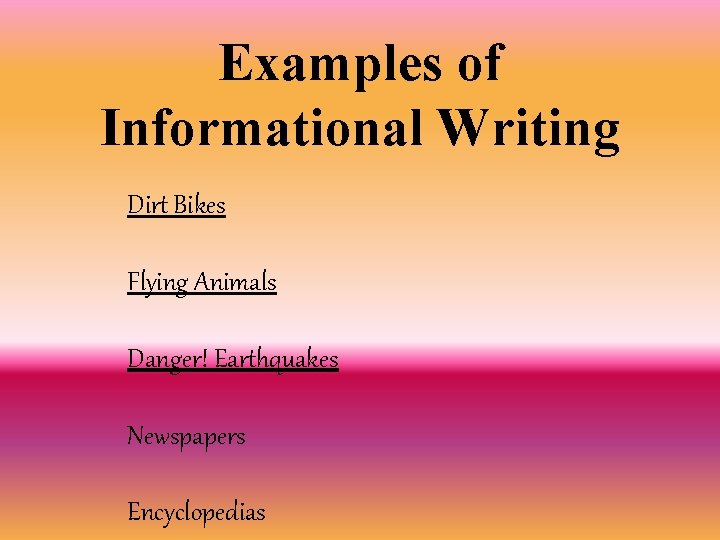 Examples of Informational Writing

Dirt Bikes

Flying Animals

Danger! Earthquakes

Newspapers

Encyclopedias